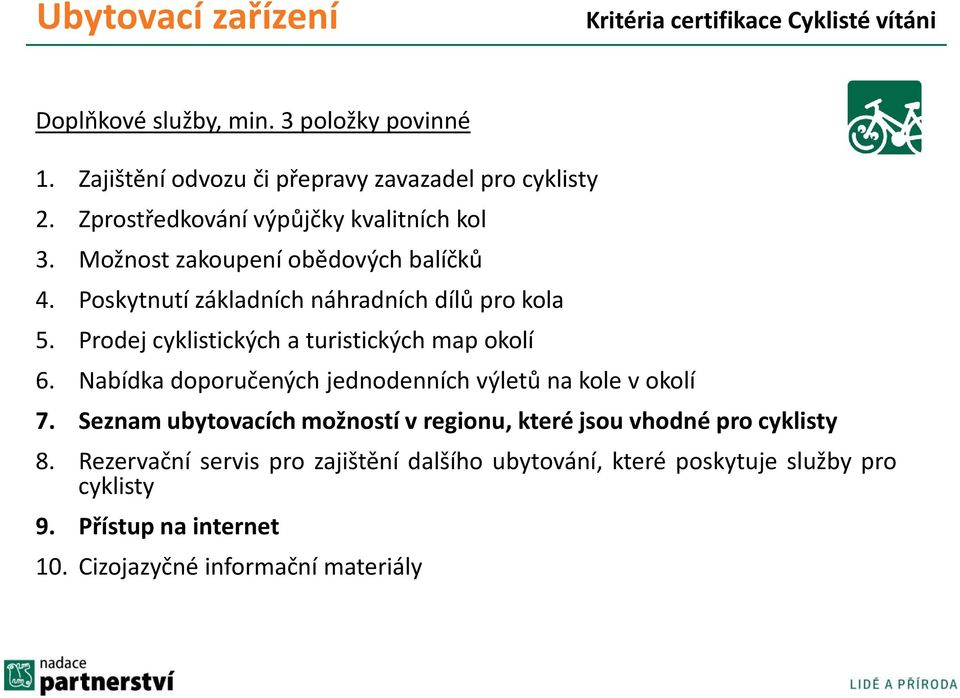 Ubytovací zařízení

Kritéria certifikace Cyklisté vítáni

Doplňkové služby, min. 3 položky povinné

1. Zajištění odvozu či přepravy zavazadel pro cyklisty
2. Zprostředkování výpůjčky kvalitních kol
3. Možnost zakoupení obědových balíčků
4. Poskytnutí základních náhradních dílů pro kola
5. Prodej cyklistických a turistických map okolí
6. Nabídka doporučených jednodenních výletů na kole v okolí
7. Seznam ubytovacích možností v regionu, které jsou vhodné pro cyklisty
8. Rezervační servis pro zajištění dalšího ubytování, které poskytuje služby pro cyklisty
9. Přístup na internet
10. Cizojazyčné informační materiály

nadace partnerství

LIDÉ A PŘÍRODA